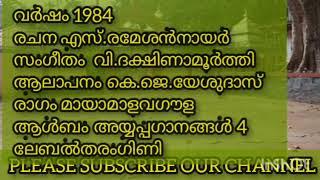 വർഷം 1984
രചന എസ്.രമേശൻനായർ
സംഗീതം വി.ദക്ഷിണാമൂർത്തി
ആലാപനം കെ.ജെ.യേശുദാസ്
രാഗം മായാമാളവഗൗള
ആൽബം അയ്യപ്പഗാനങ്ങൾ 4
ലേബൽതരംഗിണി
PLEASE SUBSCRIBE OUR CHANNEL